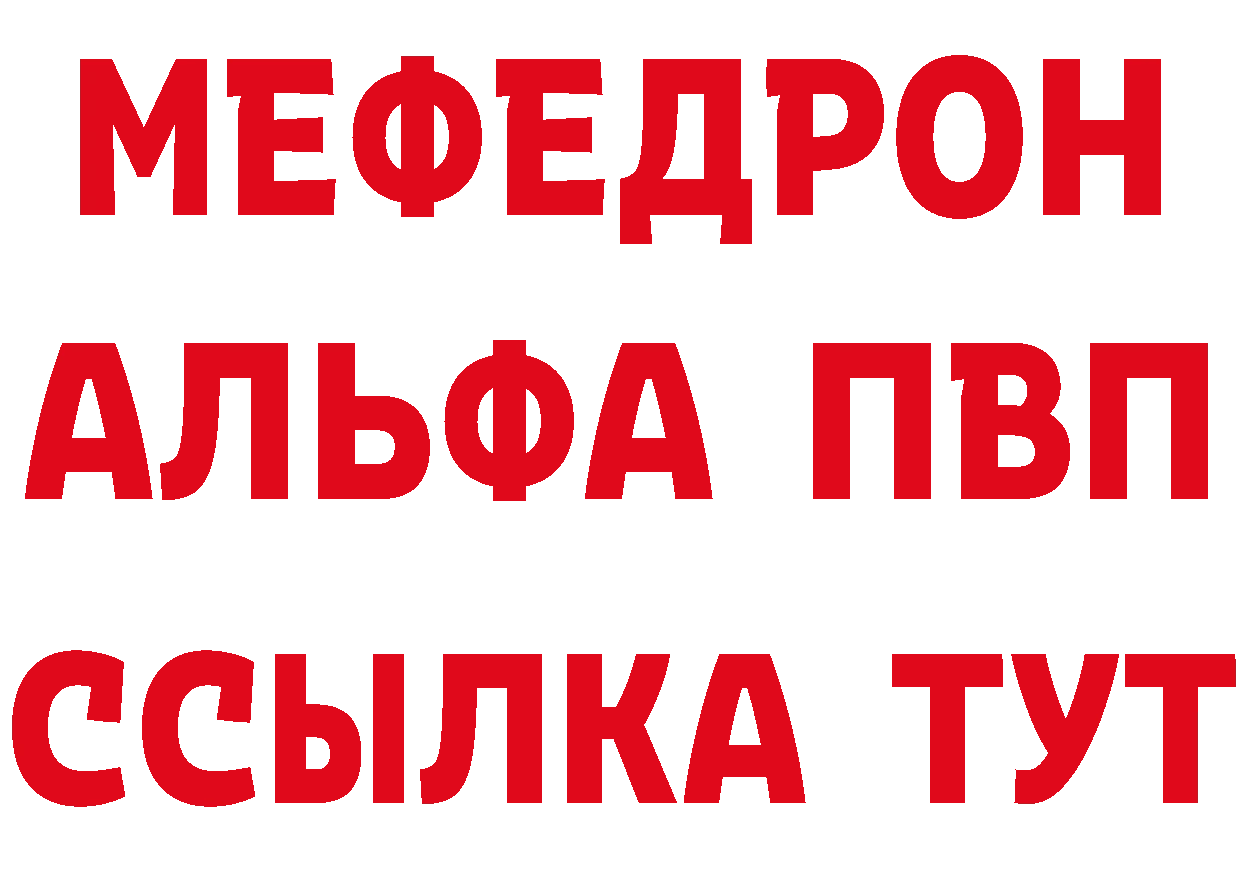 МЕФЕДРОН
АЛЬФА ПВП
ССЫЛКА ТУТ